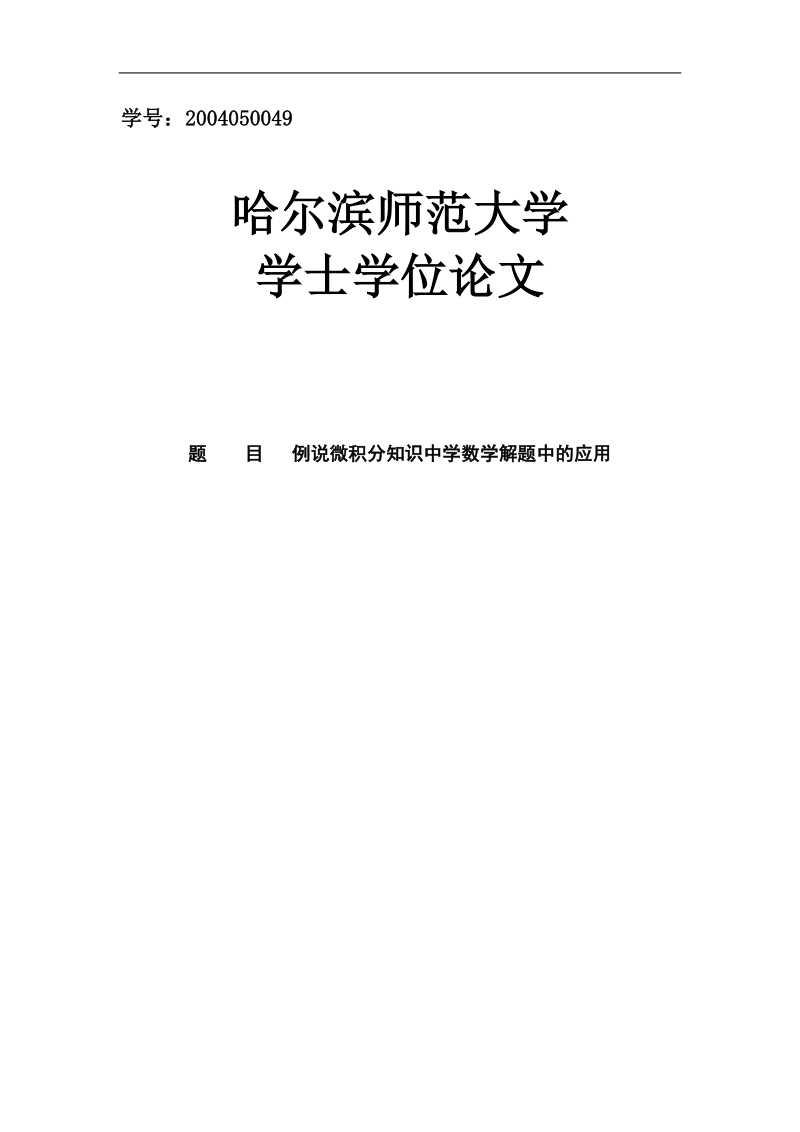 学号：2004050049

哈尔滨师范大学
学士学位论文

题　　目　例说微积分知识中学数学解题中的应用